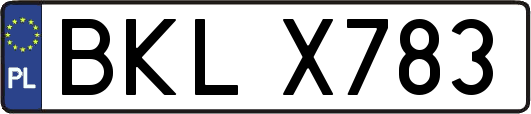 PL

BKL X783